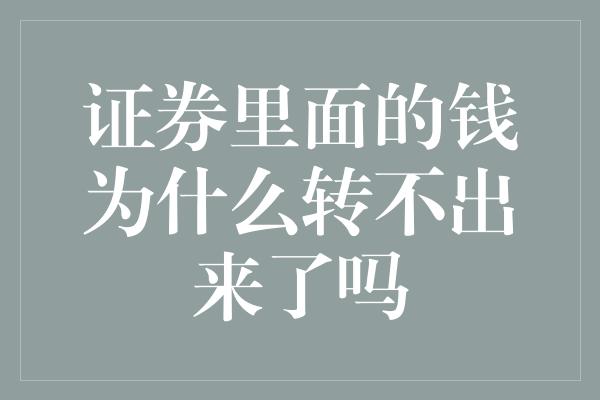 证券里面的钱为什么转不出来了吗